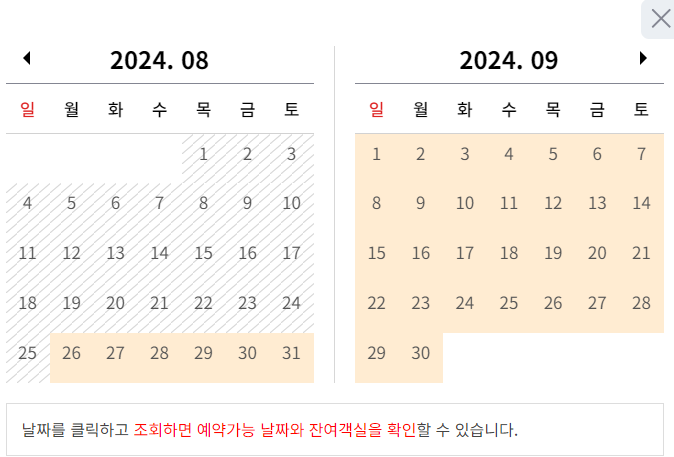 2024. 08

| 일 | 월 | 화 | 수 | 목 | 금 | 토 |
|---|---|---|---|---|---|---|
| | | | | 1 | 2 | 3 |
| 4 | 5 | 6 | 7 | 8 | 9 | 10 |
| 11 | 12 | 13 | 14 | 15 | 16 | 17 |
| 18 | 19 | 20 | 21 | 22 | 23 | 24 |
| 25 | 26 | 27 | 28 | 29 | 30 | 31 |

2024. 09

| 일 | 월 | 화 | 수 | 목 | 금 | 토 |
|---|---|---|---|---|---|---|
| 1 | 2 | 3 | 4 | 5 | 6 | 7 |
| 8 | 9 | 10 | 11 | 12 | 13 | 14 |
| 15 | 16 | 17 | 18 | 19 | 20 | 21 |
| 22 | 23 | 24 | 25 | 26 | 27 | 28 |
| 29 | 30 | | | | | |

날짜를 클릭하고 조회하면 예약가능 날짜와 잔여객실을 확인할 수 있습니다.